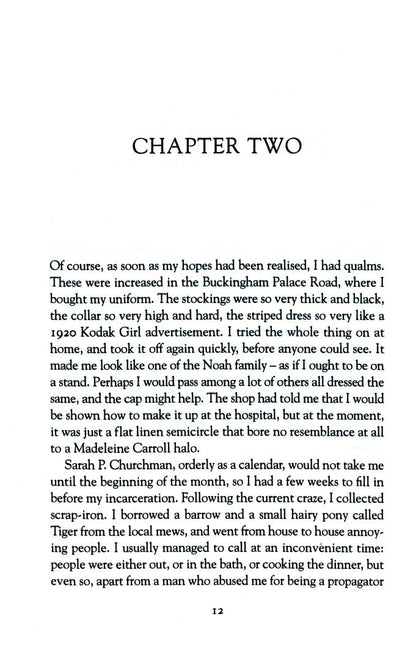 CHAPTER TWO

Of course, as soon as my hopes had been realised, I had qualms. These were increased in the Buckingham Palace Road, where I bought my uniform. The stockings were so very thick and black, the collar so very high and hard, the striped dress so very like a 1920 Kodak Girl advertisement. I tried the whole thing on at home, and took it off again quickly, before anyone could see. It made me look like one of the Noah family – as if I ought to be on a stand. Perhaps I would pass among a lot of others all dressed the same, and the cap might help. The shop had told me that I would be shown how to make it up at the hospital, but at the moment, it was just a flat linen semicircle that bore no resemblance at all to a Madeleine Carroll halo.

Sarah P. Churchman, orderly as a calendar, would not take me until the beginning of the month, so I had a few weeks to fill in before my incarceration. Following the current craze, I collected scrap-iron. I borrowed a barrow and a small hairy pony called Tiger from the local mews, and went from house to house annoying people. I usually managed to call at an inconvenient time: people were either out, or in the bath, or cooking the dinner, but even so, apart from a man who abused me for being a propagator

12